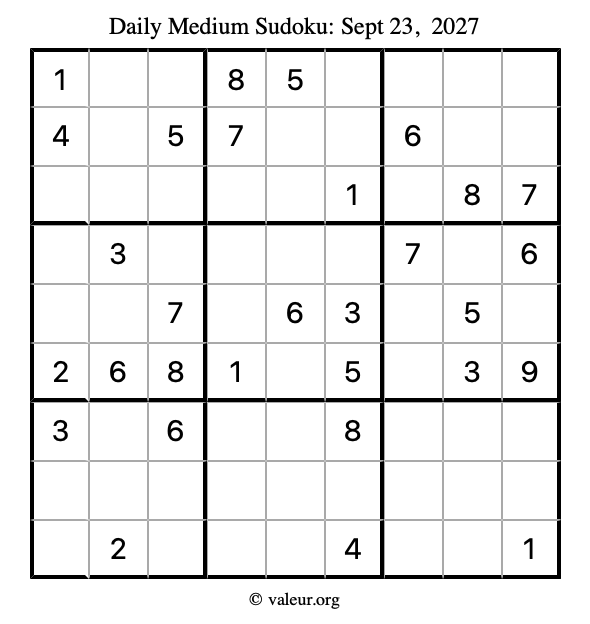 Daily Medium Sudoku: Sept 23, 2027

| 1 |  |  | 8 | 5 |  |  |  |  |
|---|---|---|---|---|---|---|---|---|
| 4 |  | 5 | 7 |  |  | 6 |  |  |
|  |  |  |  |  | 1 |  | 8 | 7 |
|  | 3 |  |  |  |  | 7 |  | 6 |
|  |  | 7 |  | 6 | 3 |  | 5 |  |
| 2 | 6 | 8 | 1 |  | 5 |  | 3 | 9 |
| 3 |  | 6 |  |  | 8 |  |  |  |
|  |  |  |  |  |  |  |  |  |
|  | 2 |  |  |  | 4 |  |  | 1 |

© valeur.org